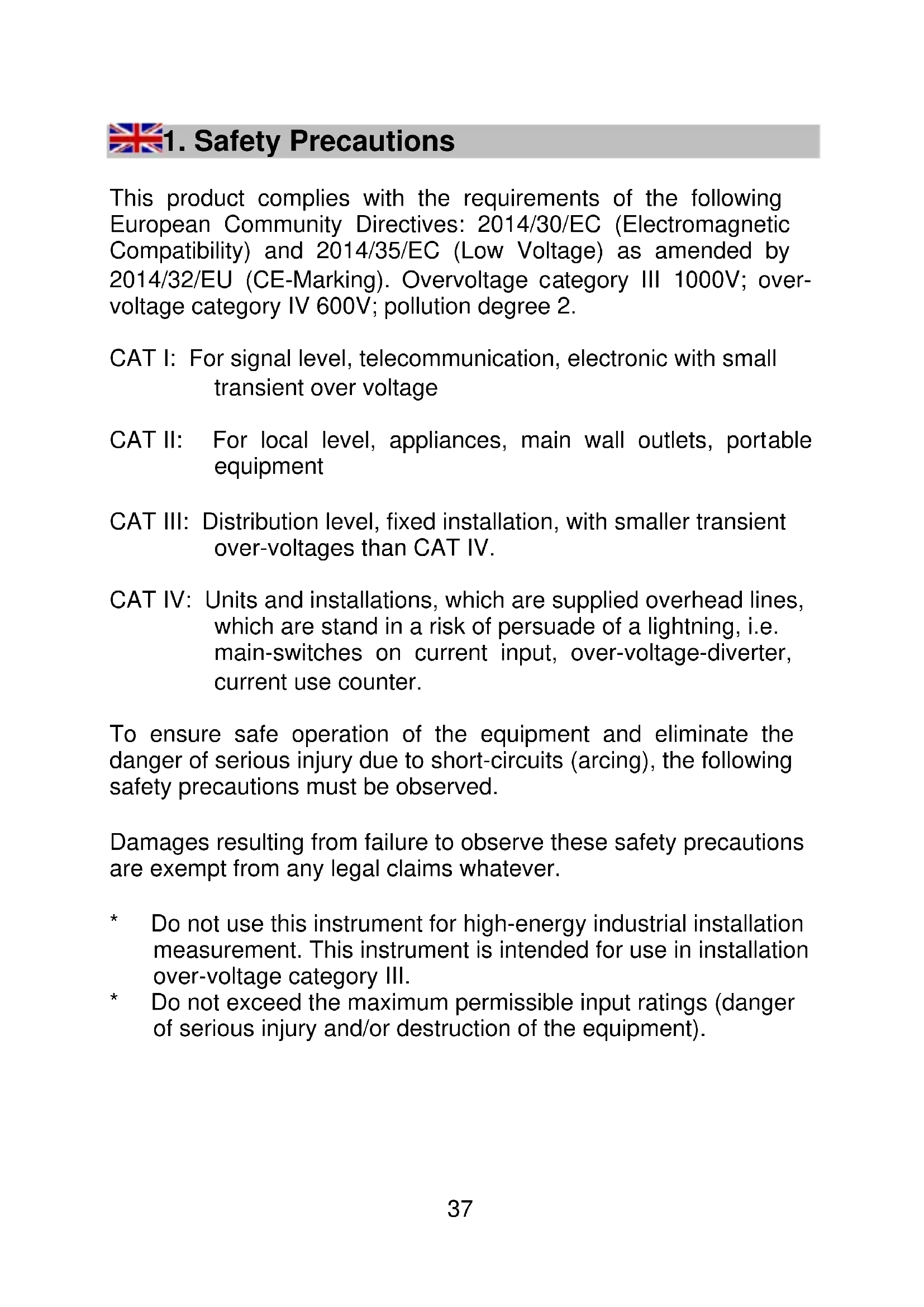 1. Safety Precautions

This product complies with the requirements of the following European Community Directives: 2014/30/EC (Electromagnetic Compatibility) and 2014/35/EC (Low Voltage) as amended by 2014/32/EU (CE-Marking). Overvoltage category III 1000V; overvoltage category IV 600V; pollution degree 2.

CAT I: For signal level, telecommunication, electronic with small transient over voltage

CAT II: For local level, appliances, main wall outlets, portable equipment

CAT III: Distribution level, fixed installation, with smaller transient over-voltages than CAT IV.

CAT IV: Units and installations, which are supplied overhead lines, which are stand in a risk of persuade of a lightning, i.e. main-switches on current input, over-voltage-diverter, current use counter.

To ensure safe operation of the equipment and eliminate the danger of serious injury due to short-circuits (arcing), the following safety precautions must be observed.

Damages resulting from failure to observe these safety precautions are exempt from any legal claims whatever.

* Do not use this instrument for high-energy industrial installation measurement. This instrument is intended for use in installation over-voltage category III.
* Do not exceed the maximum permissible input ratings (danger of serious injury and/or destruction of the equipment).

37